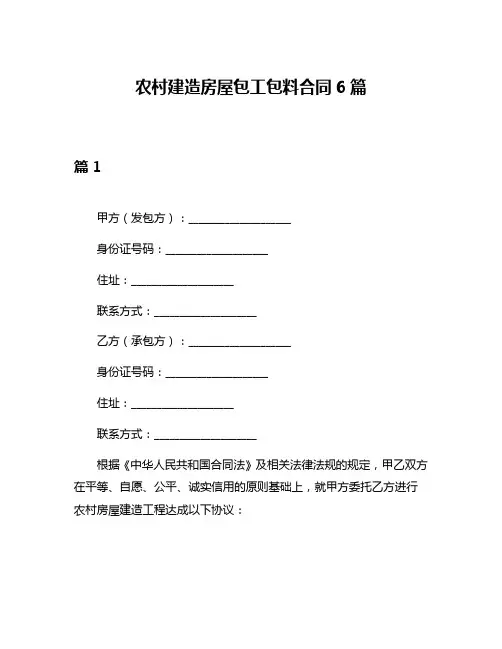 农村建造房屋包工包料合同 6 篇

篇 1

甲方（发包方）：__________________

身份证号码：__________________

住址：__________________

联系方式：__________________

乙方（承包方）：__________________

身份证号码：__________________

住址：__________________

联系方式：__________________

根据《中华人民共和国合同法》及相关法律法规的规定，甲乙双方在平等、自愿、公平、诚实信用的原则基础上，就甲方委托乙方进行农村房屋建造工程达成以下协议：